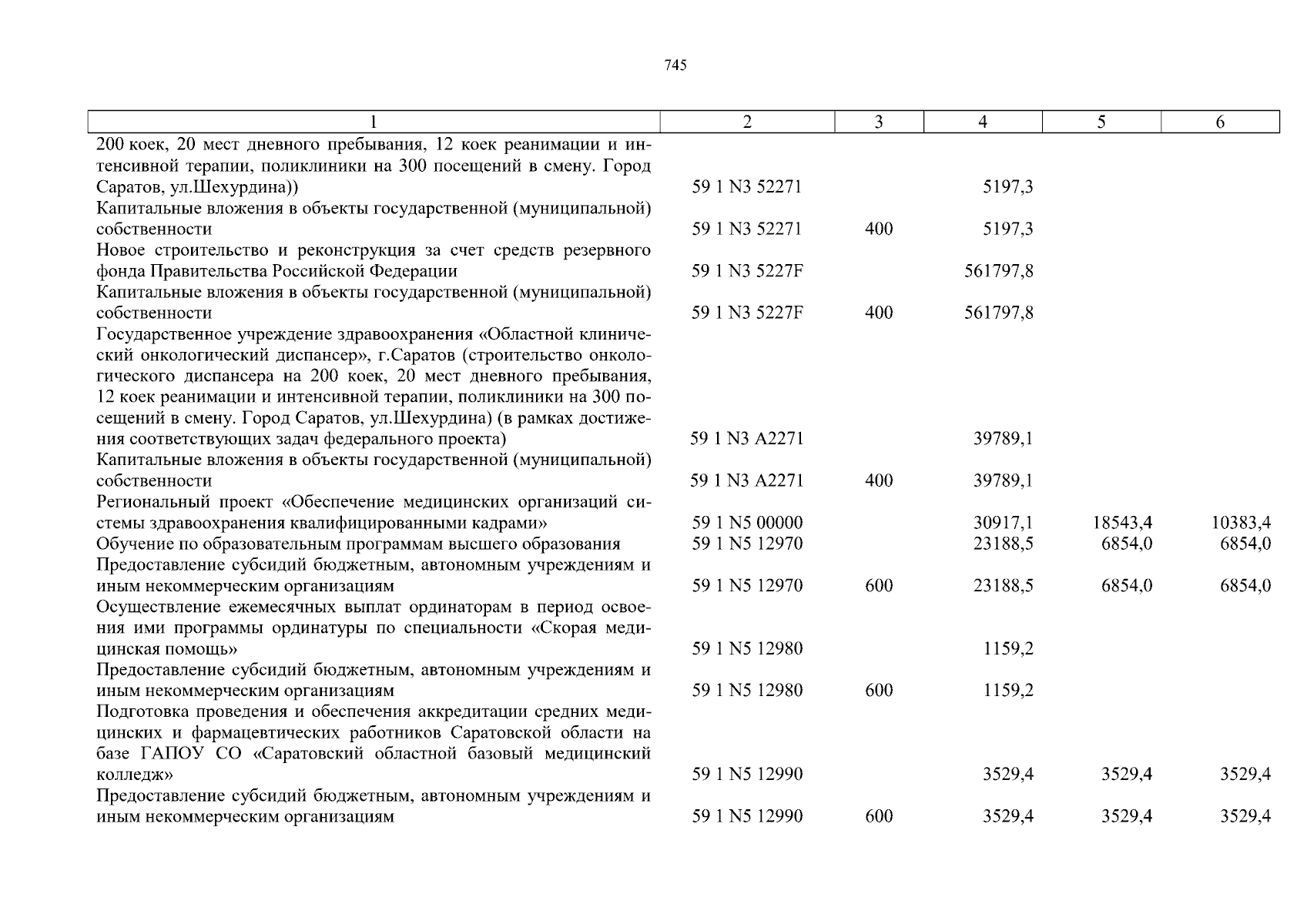 745

| 1 | 2 | 3 | 4 | 5 | 6 |
|---|---|---|---|---|---|
| 200 коек, 20 мест дневного пребывания, 12 коек реанимации и интенсивной терапии, поликлиники на 300 посещений в смену. Город Саратов, ул.Шехурдина)) | 59 1 N3 52271 | | 5197,3 | | |
| Капитальные вложения в объекты государственной (муниципальной) собственности | 59 1 N3 52271 | 400 | 5197,3 | | |
| Новое строительство и реконструкция за счет средств резервного фонда Правительства Российской Федерации | 59 1 N3 5227F | | 561797,8 | | |
| Капитальные вложения в объекты государственной (муниципальной) собственности | 59 1 N3 5227F | 400 | 561797,8 | | |
| Государственное учреждение здравоохранения «Областной клинический онкологический диспансер», г.Саратов (строительство онкологического диспансера на 200 коек, 20 мест дневного пребывания, 12 коек реанимации и интенсивной терапии, поликлиники на 300 посещений в смену. Город Саратов, ул.Шехурдина) (в рамках достижения соответствующих задач федерального проекта) | 59 1 N3 A2271 | | 39789,1 | | |
| Капитальные вложения в объекты государственной (муниципальной) собственности | 59 1 N3 A2271 | 400 | 39789,1 | | |
| Региональный проект «Обеспечение медицинских организаций системы здравоохранения квалифицированными кадрами» | 59 1 N5 00000 | | 30917,1 | 18543,4 | 10383,4 |
| Обучение по образовательным программам высшего образования | 59 1 N5 12970 | | 23188,5 | 6854,0 | 6854,0 |
| Предоставление субсидий бюджетным, автономным учреждениям и иным некоммерческим организациям | 59 1 N5 12970 | 600 | 23188,5 | 6854,0 | 6854,0 |
| Осуществление ежемесячных выплат ординаторам в период освоения ими программы ординатуры по специальности «Скорая медицинская помощь» | 59 1 N5 12980 | | 1159,2 | | |
| Предоставление субсидий бюджетным, автономным учреждениям и иным некоммерческим организациям | 59 1 N5 12980 | 600 | 1159,2 | | |
| Подготовка проведения и обеспечения аккредитации средних медицинских и фармацевтических работников Саратовской области на базе ГАПОУ СО «Саратовский областной базовый медицинский колледж» | 59 1 N5 12990 | | 3529,4 | 3529,4 | 3529,4 |
| Предоставление субсидий бюджетным, автономным учреждениям и иным некоммерческим организациям | 59 1 N5 12990 | 600 | 3529,4 | 3529,4 | 3529,4 |